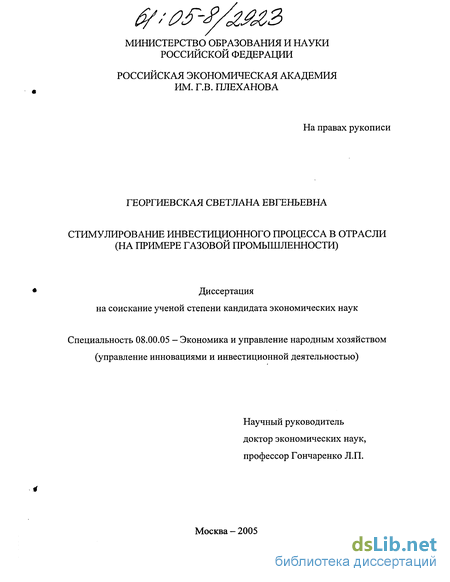 61:05-8/2923

МИНИСТЕРСТВО ОБРАЗОВАНИЯ И НАУКИ РОССИЙСКОЙ ФЕДЕРАЦИИ

РОССИЙСКАЯ ЭКОНОМИЧЕСКАЯ АКАДЕМИЯ ИМ. Г.В. ПЛЕХАНОВА

На правах рукописи

ГЕОРГИЕВСКАЯ СВЕТЛАНА ЕВГЕНЬЕВНА

СТИМУЛИРОВАНИЕ ИНВЕСТИЦИОННОГО ПРОЦЕССА В ОТРАСЛИ (НА ПРИМЕРЕ ГАЗОВОЙ ПРОМЫШЛЕННОСТИ)

Диссертация
на соискание ученой степени кандидата экономических наук

Специальность 08.00.05 – Экономика и управление народным хозяйством (управление инновациями и инвестиционной деятельностью)

Научный руководитель
доктор экономических наук,
профессор Гончаренко Л.П.

Москва – 2005

dsLib.net
библиотека диссертаций